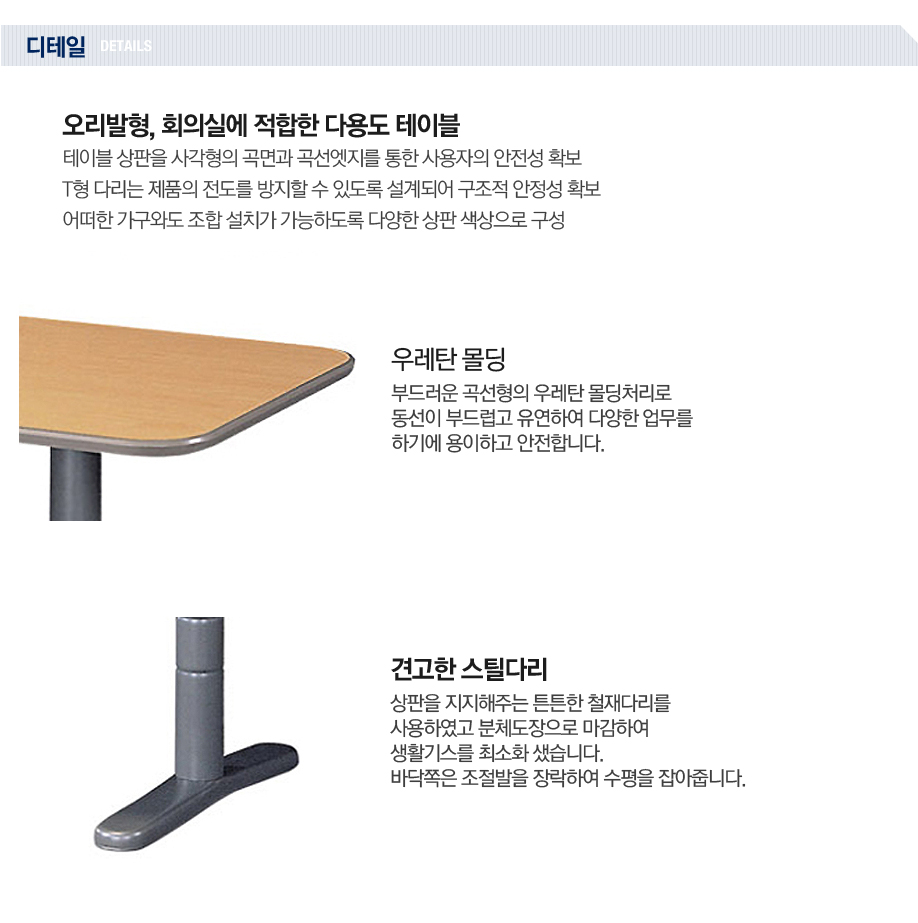 디테일 DETAILS

오리발형, 회의실에 적합한 다용도 테이블

테이블 상판을 사각형의 곡면과 곡선엣지를 통한 사용자의 안전성 확보

T형 다리는 제품의 전도를 방지할 수 있도록 설계되어 구조적 안정성 확보

어떠한 가구와도 조합 설치가 가능하도록 다양한 상판 색상으로 구성

우레탄 몰딩

부드러운 곡선형의 우레탄 몰딩처리로
동선이 부드럽고 유연하여 다양한 업무를
하기에 용이하고 안전합니다.

견고한 스틸다리

상판을 지지해주는 튼튼한 철재다리를
사용하였고 분체도장으로 마감하여
생활기스를 최소화 샜습니다.
바닥쪽은 조절발을 장락하여 수평을 잡아줍니다.